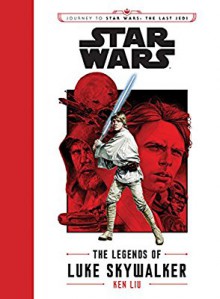 JOURNEY TO STAR WARS: THE LAST JEDI

STAR WARS

THE LEGENDS OF
LUKE SKYWALKER
KEN LIU